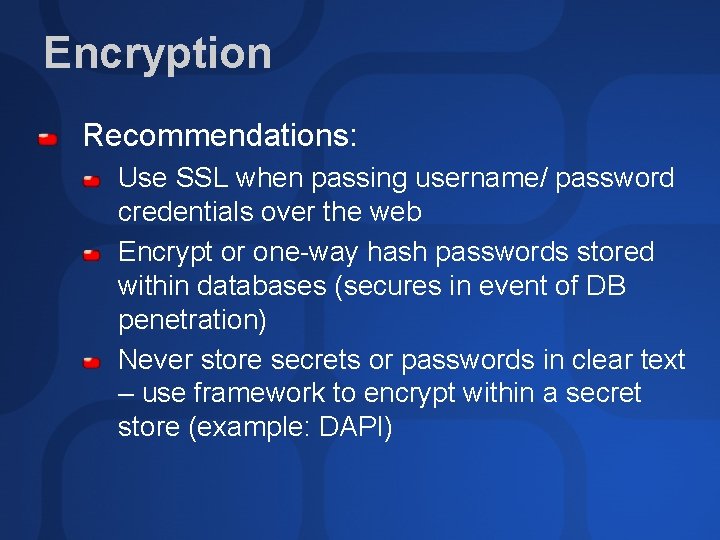 Encryption

Recommendations:

Use SSL when passing username/ password credentials over the web

Encrypt or one-way hash passwords stored within databases (secures in event of DB penetration)

Never store secrets or passwords in clear text – use framework to encrypt within a secret store (example: DAPI)